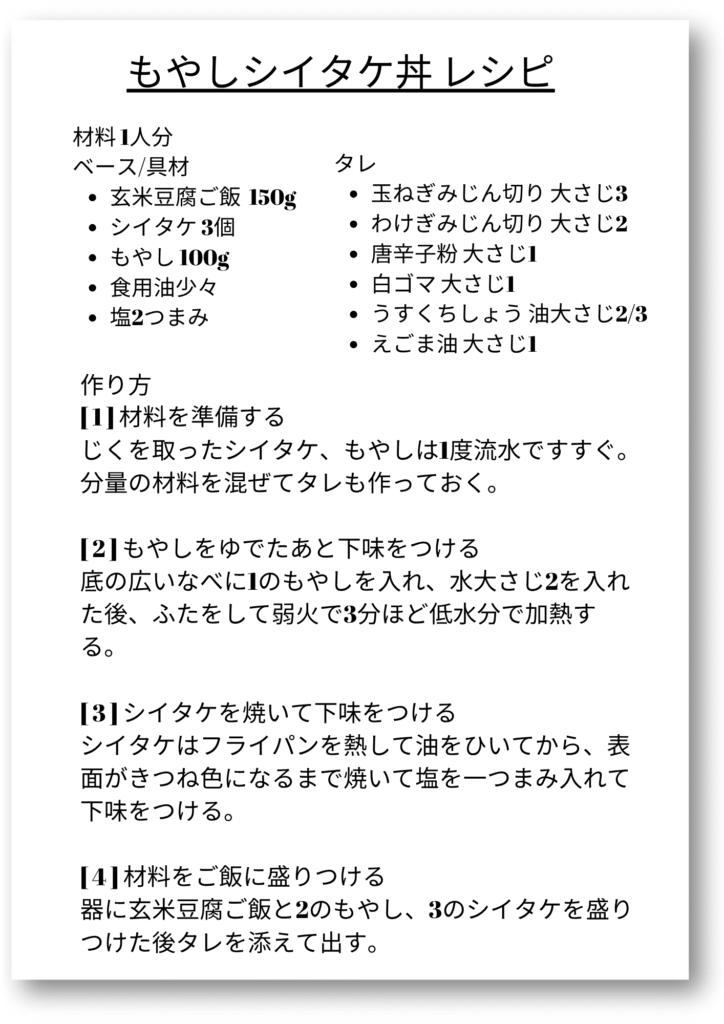 もやしシイタケ丼 レシピ

材料1人分
ベース/具材
- 玄米豆腐ご飯 150g
- シイタケ 3個
- もやし 100g
- 食用油少々
- 塩2つまみ

タレ
- 玉ねぎみじん切り 大さじ3
- わけぎみじん切り 大さじ2
- 唐辛子粉 大さじ1
- 白ゴマ 大さじ1
- うすくちしょう 油大さじ2/3
- えごま油 大さじ1

作り方
[1] 材料を準備する
じくを取ったシイタケ、もやしは1度流水ですすぐ。分量の材料を混ぜてタレも作っておく。

[2] もやしをゆでたあと下味をつける
底の広いなべに1のもやしを入れ、水大さじ2を入れた後、ふたをして弱火で3分ほど低水分で加熱する。

[3] シイタケを焼いて下味をつける
シイタケはフライパンを熱して油をひいてから、表面がきつね色になるまで焼いて塩を一つまみ入れて下味をつける。

[4] 材料をご飯に盛りつける
器に玄米豆腐ご飯と2のもやし、3のシイタケを盛りつけた後タレを添えて出す。